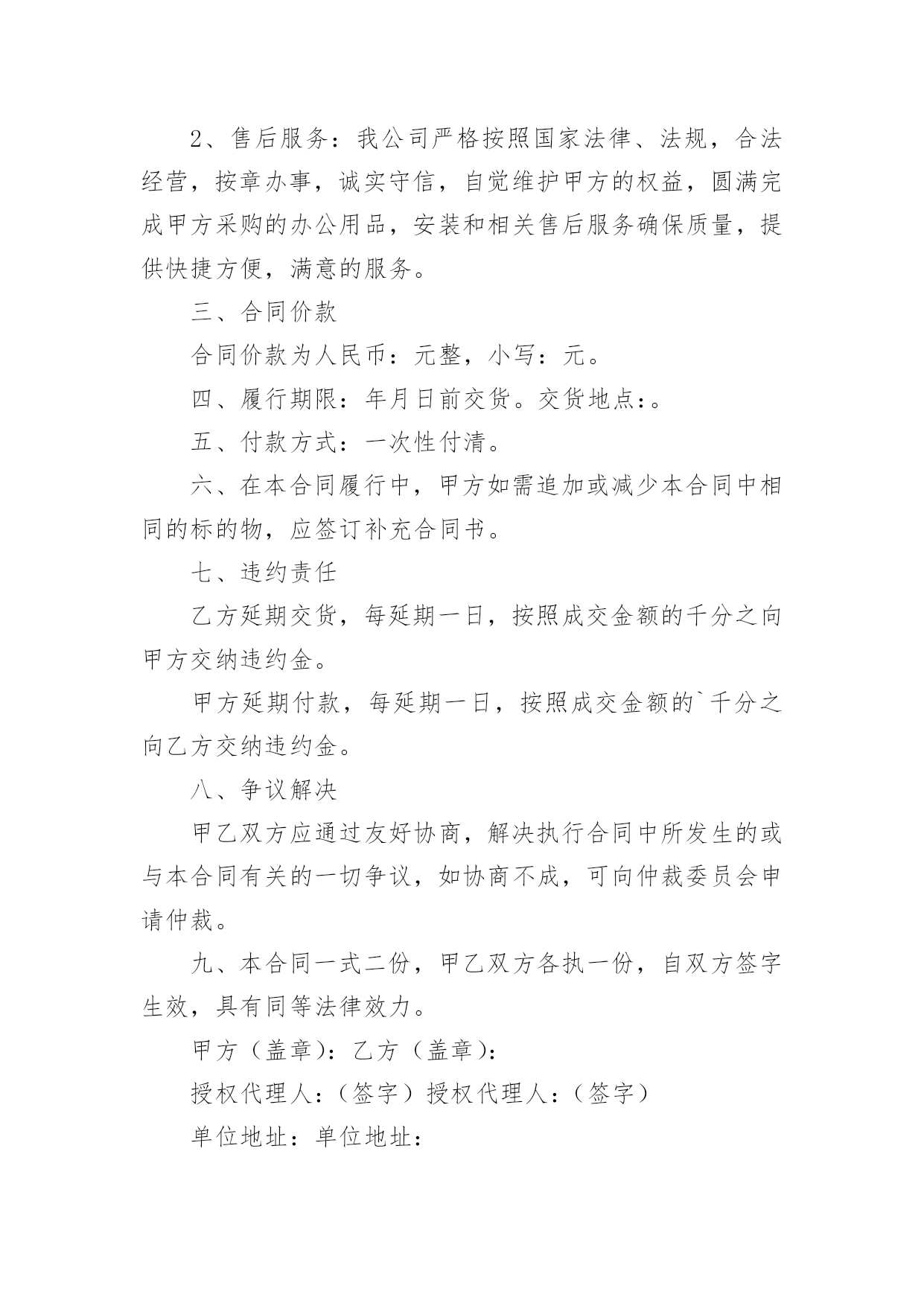 2、售后服务：我公司严格按照国家法律、法规，合法经营，按章办事，诚实守信，自觉维护甲方的权益，圆满完成甲方采购的办公用品，安装和相关售后服务确保质量，提供快捷方便，满意的服务。

三、合同价款

合同价款为人民币：元整，小写：元。

四、履行期限：年月日前交货。交货地点：。

五、付款方式：一次性付清。

六、在本合同履行中，甲方如需追加或减少本合同中相同的标的物，应签订补充合同书。

七、违约责任

乙方延期交货，每延期一日，按照成交金额的千分之向甲方交纳违约金。

甲方延期付款，每延期一日，按照成交金额的`千分之向乙方交纳违约金。

八、争议解决

甲乙双方应通过友好协商，解决执行合同中所发生的或与本合同有关的一切争议，如协商不成，可向仲裁委员会申请仲裁。

九、本合同一式二份，甲乙双方各执一份，自双方签字生效，具有同等法律效力。

甲方（盖章）：乙方（盖章）：

授权代理人：（签字）授权代理人：（签字）

单位地址：单位地址：